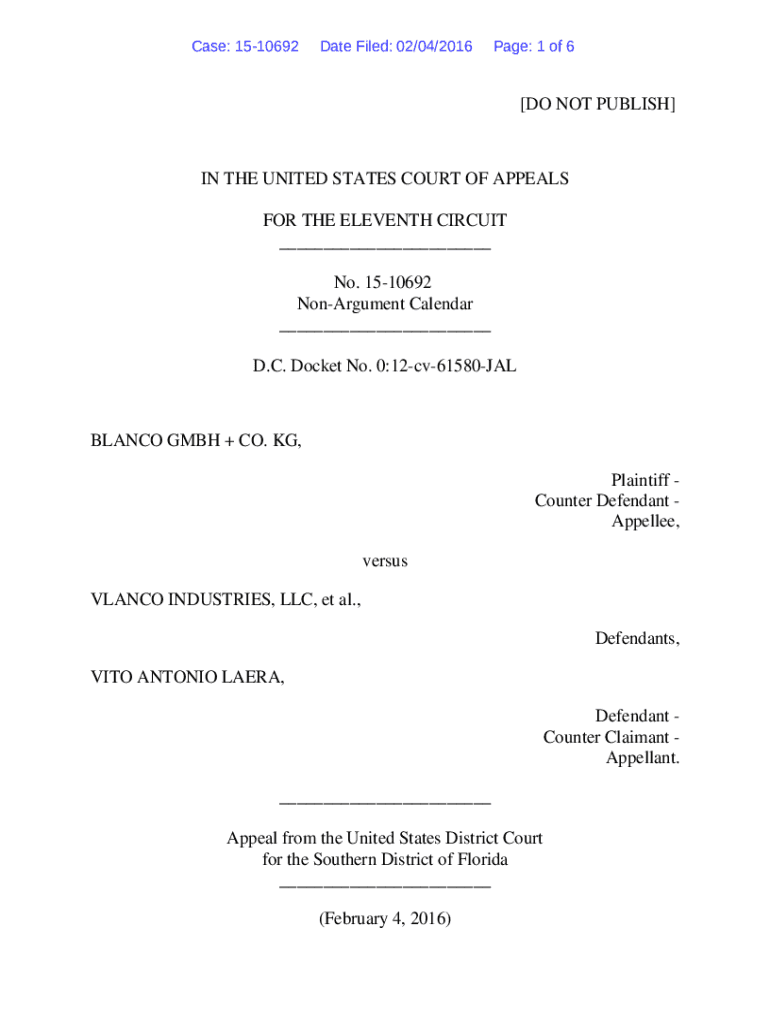 Case: 15-10692 Date Filed: 02/04/2016 Page: 1 of 6

[DO NOT PUBLISH]

IN THE UNITED STATES COURT OF APPEALS

FOR THE ELEVENTH CIRCUIT
________________________

No. 15-10692
Non-Argument Calendar
________________________

D.C. Docket No. 0:12-cv-61580-JAL

BLANCO GMBH + CO. KG,

Plaintiff -
Counter Defendant -
Appellee,

versus

VLANCO INDUSTRIES, LLC, et al.,

Defendants,

VITO ANTONIO LAERA,

Defendant -
Counter Claimant -
Appellant.

________________________

Appeal from the United States District Court
for the Southern District of Florida
________________________

(February 4, 2016)